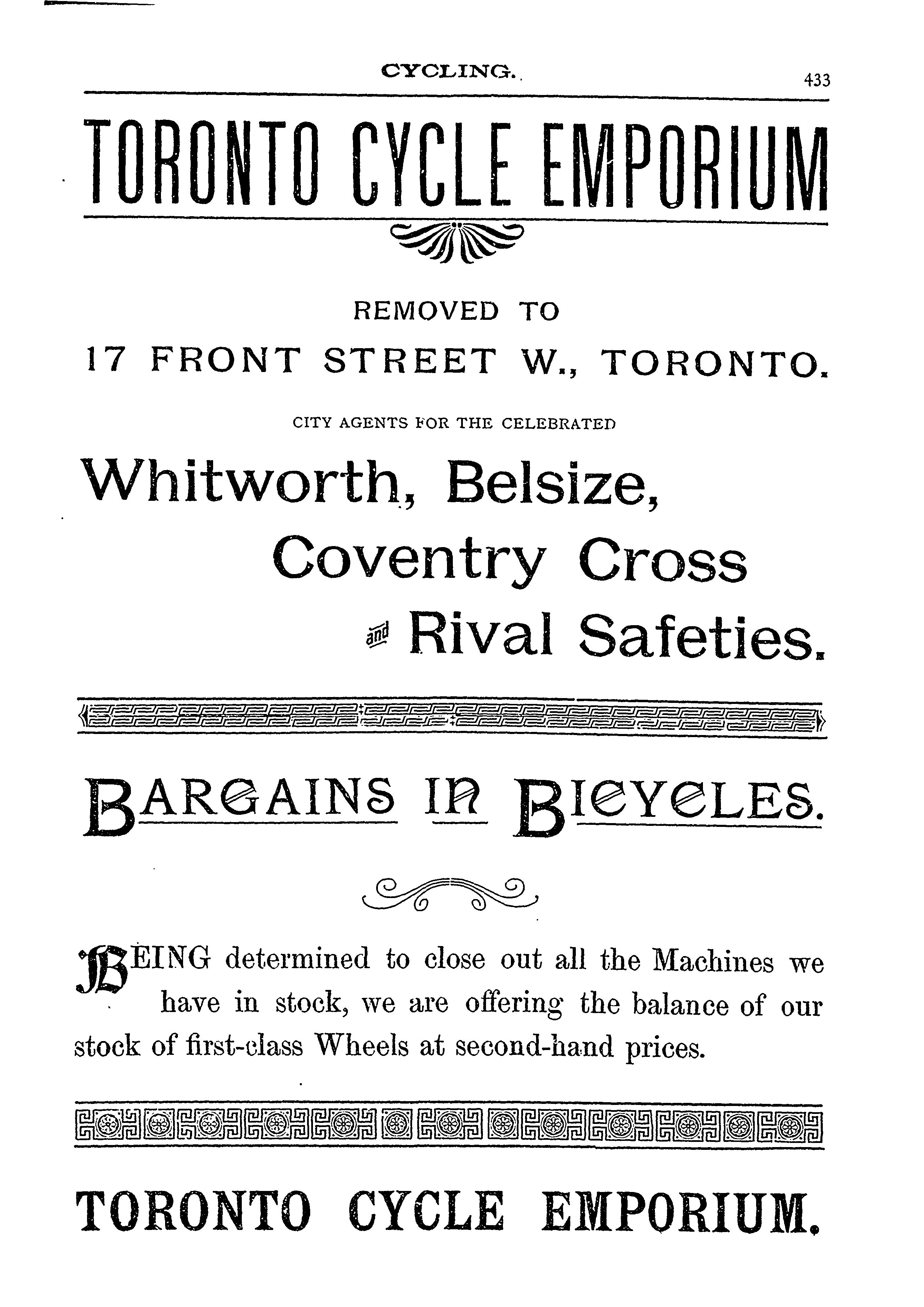 CYCLING. 433

TORONTO CYCLE EMPORIUM

REMOVED TO

17 FRONT STREET W., TORONTO.

CITY AGENTS FOR THE CELEBRATED

Whitworth, Belsize, Coventry Cross and Rival Safeties.

BARGAINS IN BICYCLES.

BEING determined to close out all the Machines we have in stock, we are offering the balance of our stock of first-class Wheels at second-hand prices.

TORONTO CYCLE EMPORIUM.